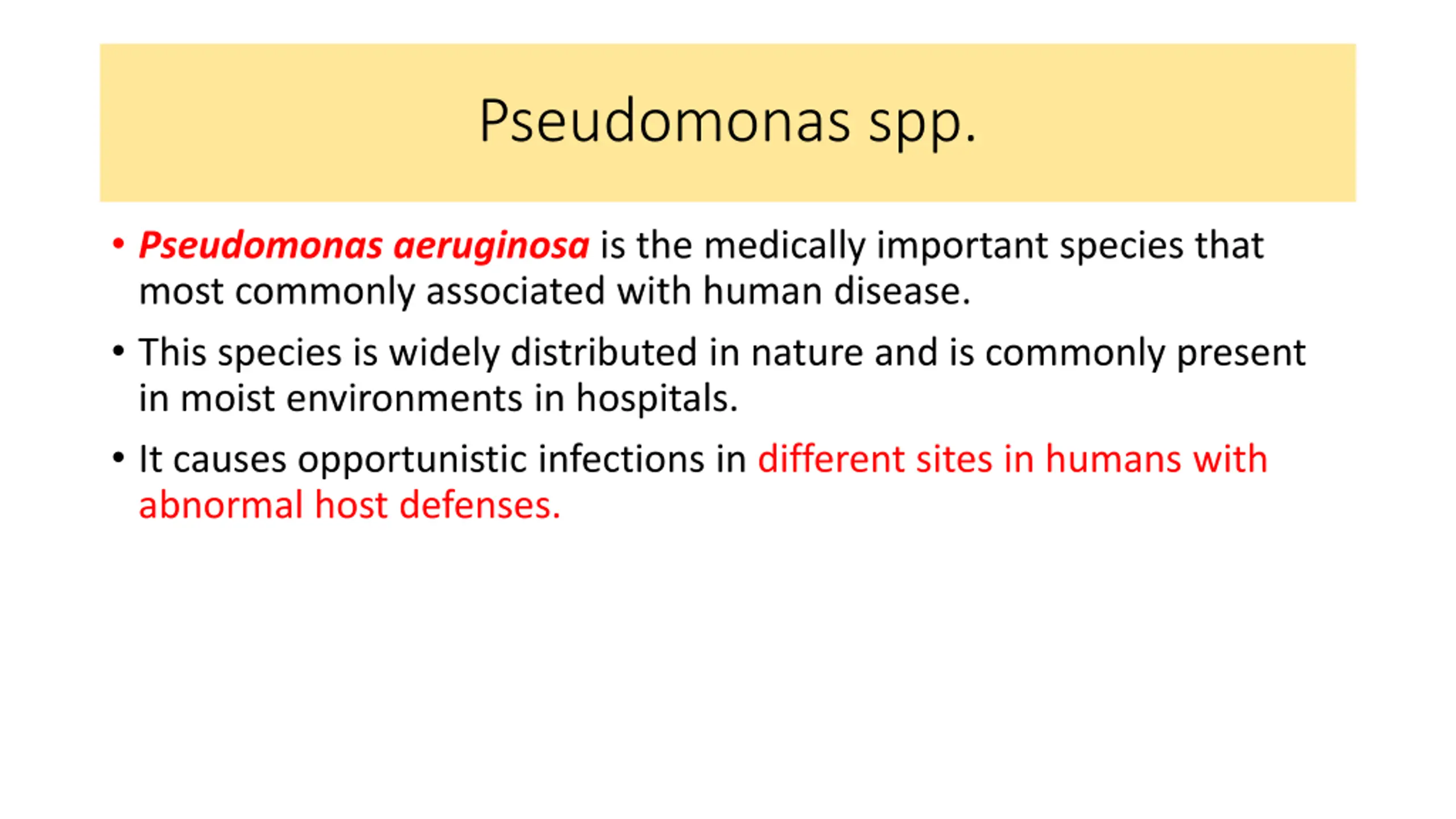 Pseudomonas spp.

• Pseudomonas aeruginosa is the medically important species that most commonly associated with human disease.

• This species is widely distributed in nature and is commonly present in moist environments in hospitals.

• It causes opportunistic infections in different sites in humans with abnormal host defenses.